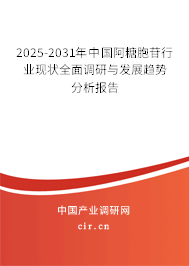 2025-2031年中国阿糖胞苷行业现状全面调研与发展趋势分析报告

中国产业调研网
cir.cn